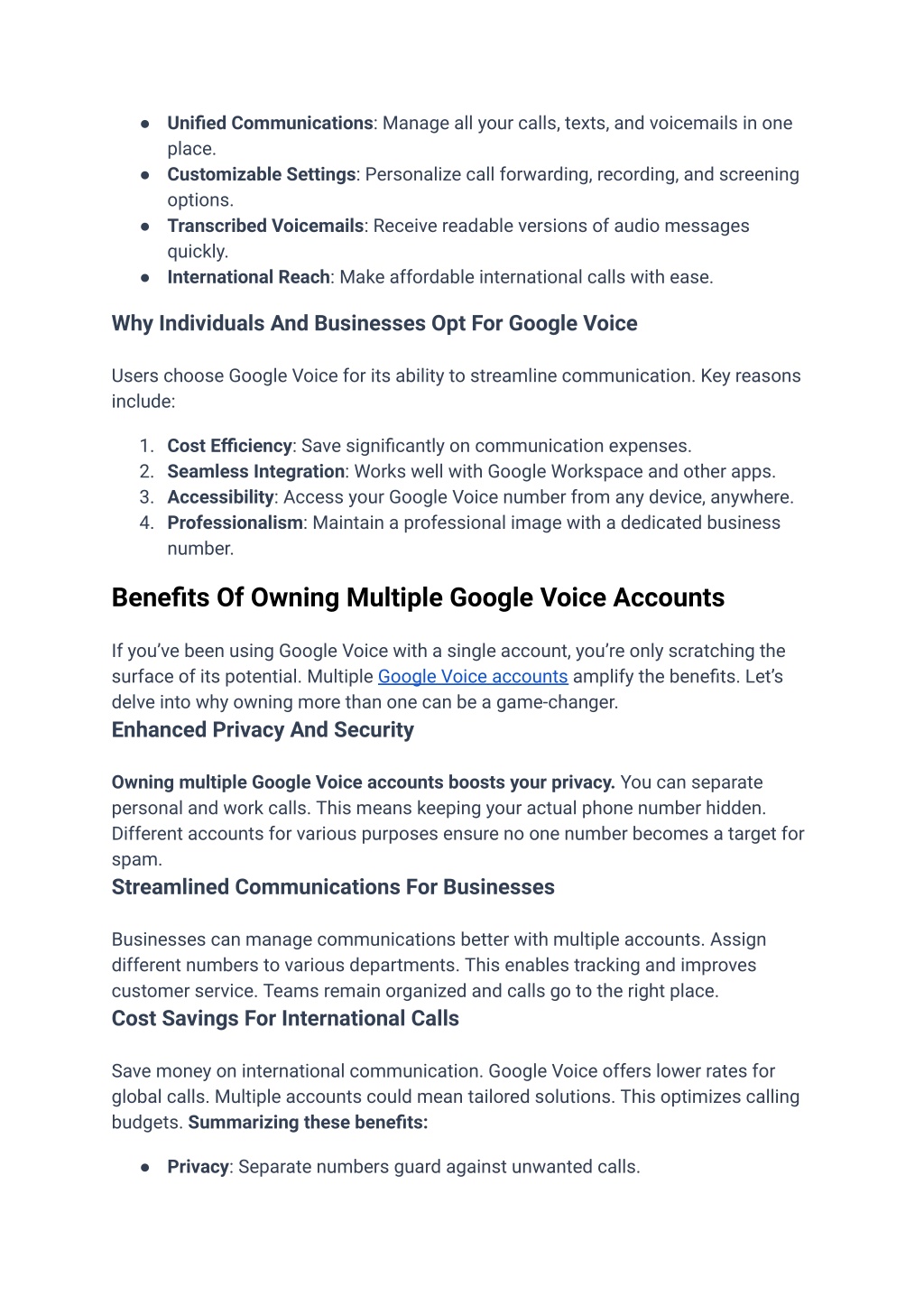 ● Unified Communications: Manage all your calls, texts, and voicemails in one place.
● Customizable Settings: Personalize call forwarding, recording, and screening options.
● Transcribed Voicemails: Receive readable versions of audio messages quickly.
● International Reach: Make affordable international calls with ease.

Why Individuals And Businesses Opt For Google Voice

Users choose Google Voice for its ability to streamline communication. Key reasons include:

1. Cost Efficiency: Save significantly on communication expenses.
2. Seamless Integration: Works well with Google Workspace and other apps.
3. Accessibility: Access your Google Voice number from any device, anywhere.
4. Professionalism: Maintain a professional image with a dedicated business number.

Benefits Of Owning Multiple Google Voice Accounts

If you've been using Google Voice with a single account, you're only scratching the surface of its potential. Multiple Google Voice accounts amplify the benefits. Let's delve into why owning more than one can be a game-changer.

Enhanced Privacy And Security

Owning multiple Google Voice accounts boosts your privacy. You can separate personal and work calls. This means keeping your actual phone number hidden. Different accounts for various purposes ensure no one number becomes a target for spam.

Streamlined Communications For Businesses

Businesses can manage communications better with multiple accounts. Assign different numbers to various departments. This enables tracking and improves customer service. Teams remain organized and calls go to the right place.

Cost Savings For International Calls

Save money on international communication. Google Voice offers lower rates for global calls. Multiple accounts could mean tailored solutions. This optimizes calling budgets. Summarizing these benefits:

● Privacy: Separate numbers guard against unwanted calls.